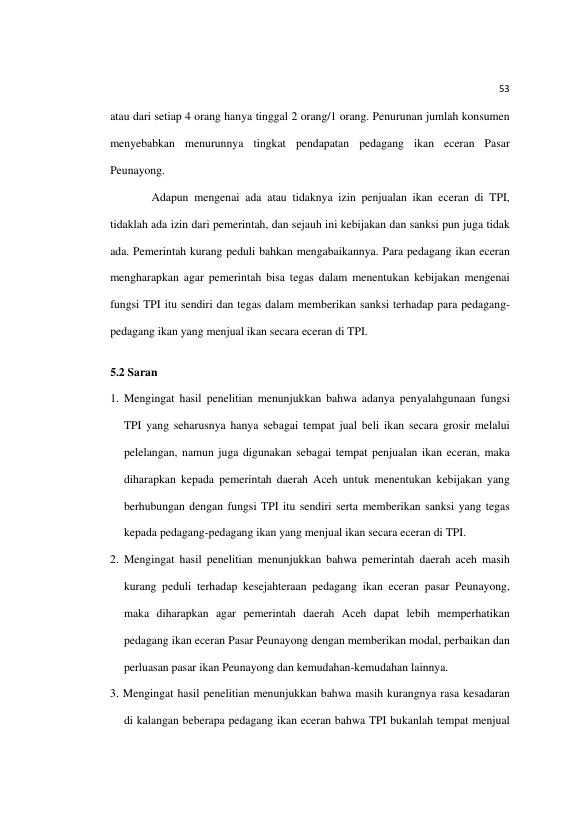 53

atau dari setiap 4 orang hanya tinggal 2 orang/1 orang. Penurunan jumlah konsumen menyebabkan menurunnya tingkat pendapatan pedagang ikan eceran Pasar Peunayong.

Adapun mengenai ada atau tidaknya izin penjualan ikan eceran di TPI, tidaklah ada izin dari pemerintah, dan sejauh ini kebijakan dan sanksi pun juga tidak ada. Pemerintah kurang peduli bahkan mengabaikannya. Para pedagang ikan eceran mengharapkan agar pemerintah bisa tegas dalam menentukan kebijakan mengenai fungsi TPI itu sendiri dan tegas dalam memberikan sanksi terhadap para pedagang-pedagang ikan yang menjual ikan secara eceran di TPI.

5.2 Saran

1. Mengingat hasil penelitian menunjukkan bahwa adanya penyalahgunaan fungsi TPI yang seharusnya hanya sebagai tempat jual beli ikan secara grosir melalui pelelangan, namun juga digunakan sebagai tempat penjualan ikan eceran, maka diharapkan kepada pemerintah daerah Aceh untuk menentukan kebijakan yang berhubungan dengan fungsi TPI itu sendiri serta memberikan sanksi yang tegas kepada pedagang-pedagang ikan yang menjual ikan secara eceran di TPI.

2. Mengingat hasil penelitian menunjukkan bahwa pemerintah daerah aceh masih kurang peduli terhadap kesejahteraan pedagang ikan eceran pasar Peunayong, maka diharapkan agar pemerintah daerah Aceh dapat lebih memperhatikan pedagang ikan eceran Pasar Peunayong dengan memberikan modal, perbaikan dan perluasan pasar ikan Peunayong dan kemudahan-kemudahan lainnya.

3. Mengingat hasil penelitian menunjukkan bahwa masih kurangnya rasa kesadaran di kalangan beberapa pedagang ikan eceran bahwa TPI bukanlah tempat menjual